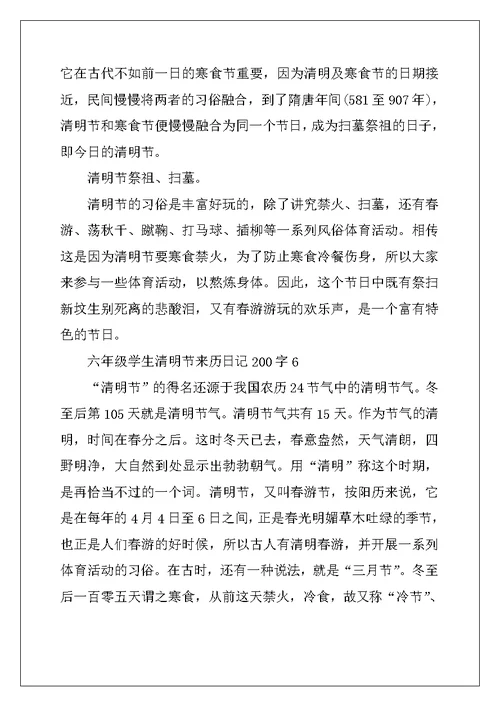 它在古代不如前一日的寒食节重要，因为清明及寒食节的日期接近，民间慢慢将两者的习俗融合，到了隋唐年间(581至907年)，清明节和寒食节便慢慢融合为同一个节日，成为扫墓祭祖的日子，即今日的清明节。

清明节祭祖、扫墓。

清明节的习俗是丰富好玩的，除了讲究禁火、扫墓，还有春游、荡秋千、蹴鞠、打马球、插柳等一系列风俗体育活动。相传这是因为清明节要寒食禁火，为了防止寒食冷餐伤身，所以大家来参与一些体育活动，以熬炼身体。因此，这个节日中既有祭扫新坟生别死离的悲酸泪，又有春游游玩的欢乐声，是一个富有特色的节日。

六年级学生清明节来历日记200字6

“清明节”的得名还源于我国农历24节气中的清明节气。冬至后第105天就是清明节气。清明节气共有15天。作为节气的清明，时间在春分之后。这时冬天已去，春意盎然，天气清朗，四野明净，大自然到处显示出勃勃朝气。用“清明”称这个时期，是再恰当不过的一个词。清明节，又叫春游节，按阳历来说，它是在每年的4月4日至6日之间，正是春光明媚草木吐绿的季节，也正是人们春游的好时候，所以古人有清明春游，并开展一系列体育活动的习俗。在古时，还有一种说法，就是“三月节”。冬至后一百零五天谓之寒食，从前这天禁火，冷食，故又称“冷节”、